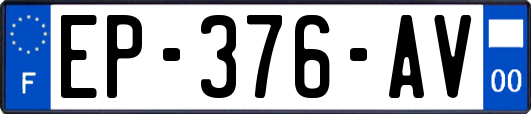 F
EP-376-AV
00